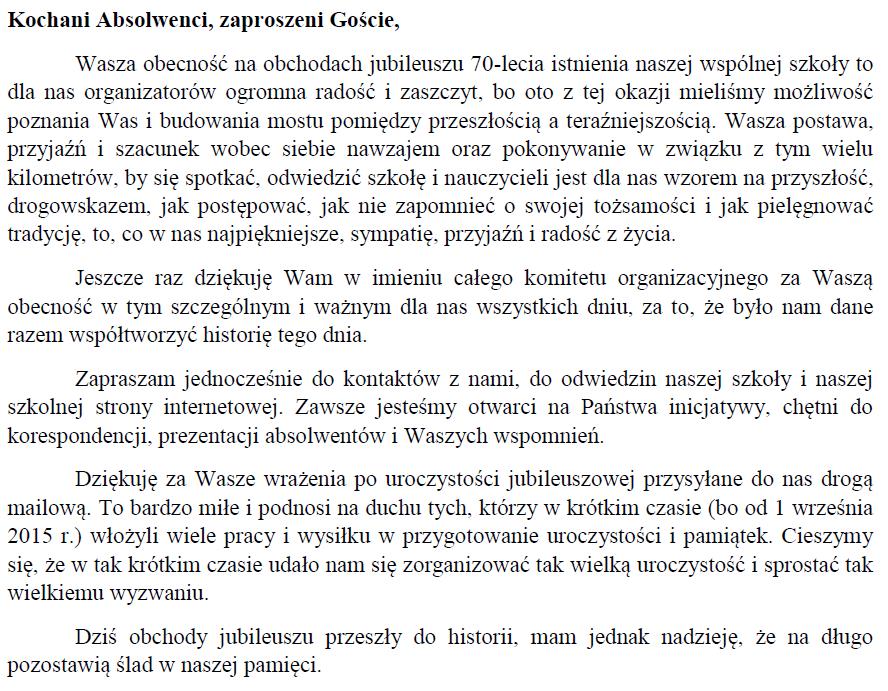 Kochani Absolwenci, zaproszeni Goście,

Wasza obecność na obchodach jubileuszu 70-lecia istnienia naszej wspólnej szkoły to dla nas organizatorów ogromna radość i zaszczyt, bo oto z tej okazji mieliśmy możliwość poznania Was i budowania mostu pomiędzy przeszłością a teraźniejszością. Wasza postawa, przyjaźń i szacunek wobec siebie nawzajem oraz pokonywanie w związku z tym wielu kilometrów, by się spotkać, odwiedzić szkołę i nauczycieli jest dla nas wzorem na przyszłość, drogowskazem, jak postępować, jak nie zapomnieć o swojej tożsamości i jak pielęgnować tradycję, to, co w nas najpiękniejsze, sympatię, przyjaźń i radość z życia.

Jeszcze raz dziękuję Wam w imieniu całego komitetu organizacyjnego za Waszą obecność w tym szczególnym i ważnym dla nas wszystkich dniu, za to, że było nam dane razem współtworzyć historię tego dnia.

Zapraszam jednocześnie do kontaktów z nami, do odwiedzin naszej szkoły i naszej szkolnej strony internetowej. Zawsze jesteśmy otwarci na Państwa inicjatywy, chętni do korespondencji, prezentacji absolwentów i Waszych wspomnień.

Dziękuję za Wasze wrażenia po uroczystości jubileuszowej przysyłane do nas drogą mailową. To bardzo miłe i podnosi na duchu tych, którzy w krótkim czasie (bo od 1 września 2015 r.) włożyli wiele pracy i wysiłku w przygotowanie uroczystości i pamiątek. Cieszymy się, że w tak krótkim czasie udało nam się zorganizować tak wielką uroczystość i sprostać tak wielkiemu wyzwaniu.

Dziś obchody jubileuszu przeszły do historii, mam jednak nadzieję, że na długo pozostawią ślad w naszej pamięci.